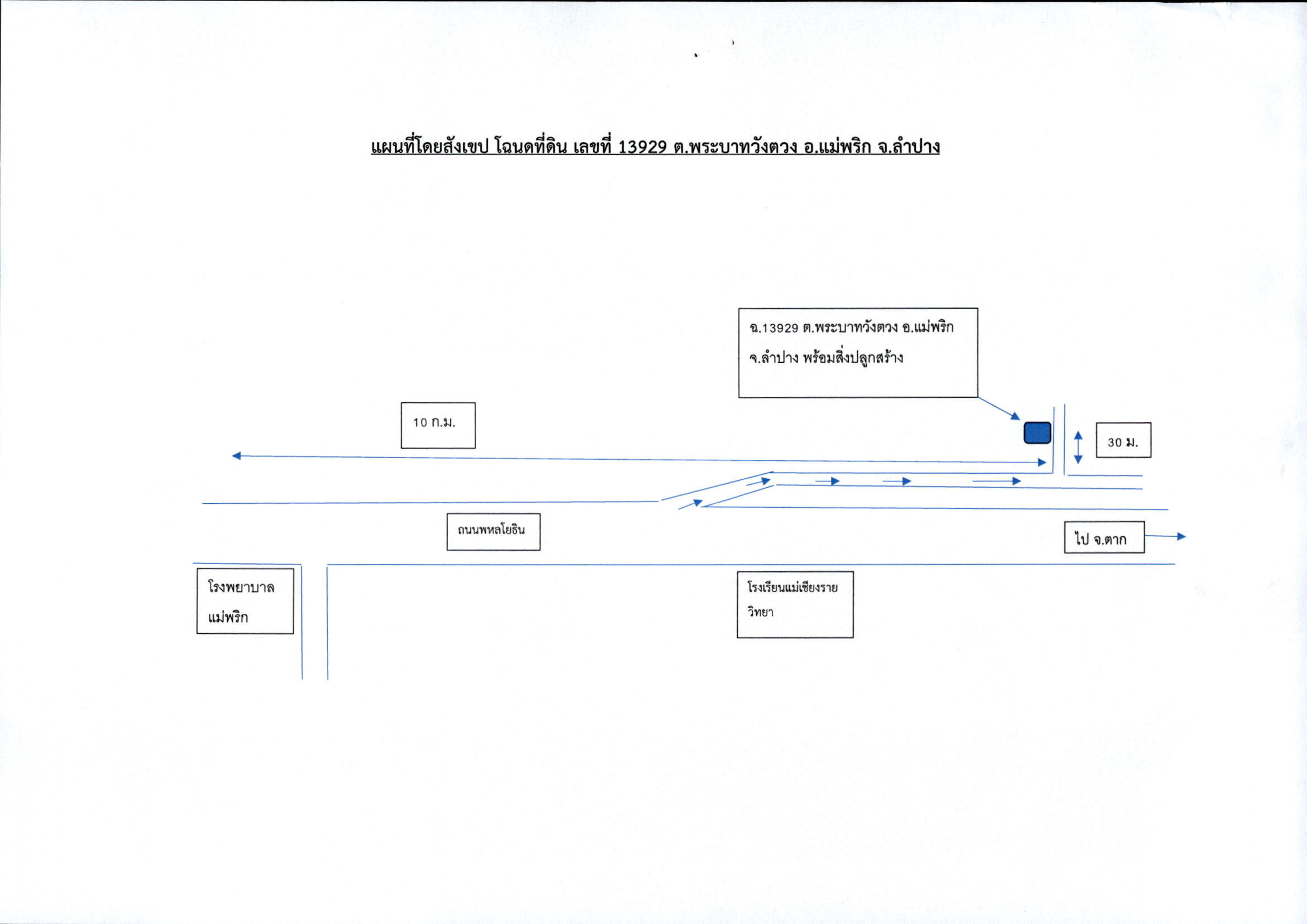 แผนที่โดยสังเขป โฉนดที่ดิน เลขที่ 13929 ต.พระบาทวังตวง อ.แม่พริก จ.ลำปาง

ฉ.13929 ต.พระบาทวังตวง อ.แม่พริก จ.ลำปาง พร้อมสิ่งปลูกสร้าง

10 ก.ม.

30 ม.

ถนนพหลโยธิน

ไป จ.ตาก

โรงพยาบาล แม่พริก

โรงเรียนแม่เชียงราย วิทยา